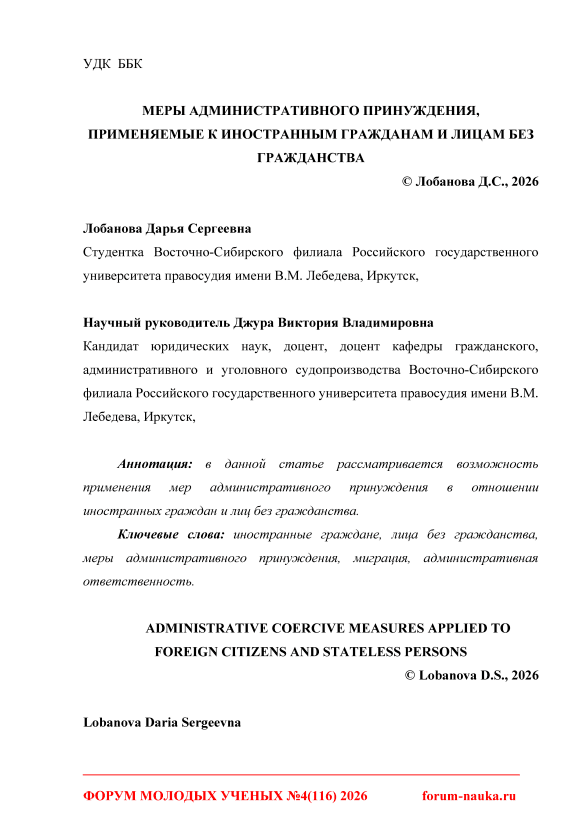 УДК ББК

МЕРЫ АДМИНИСТРАТИВНОГО ПРИНУЖДЕНИЯ, ПРИМЕНЯЕМЫЕ К ИНОСТРАННЫМ ГРАЖДАНАМ И ЛИЦАМ БЕЗ ГРАЖДАНСТВА

© Лобанова Д.С., 2026

Лобанова Дарья Сергеевна

Студентка Восточно-Сибирского филиала Российского государственного университета правосудия имени В.М. Лебедева, Иркутск,

Научный руководитель Джура Виктория Владимировна

Кандидат юридических наук, доцент, доцент кафедры гражданского, административного и уголовного судопроизводства Восточно-Сибирского филиала Российского государственного университета правосудия имени В.М. Лебедева, Иркутск,

Аннотация: в данной статье рассматривается возможность применения мер административного принуждения в отношении иностранных граждан и лиц без гражданства.

Ключевые слова: иностранные граждане, лица без гражданства, меры административного принуждения, миграция, административная ответственность.

ADMINISTRATIVE COERCIVE MEASURES APPLIED TO FOREIGN CITIZENS AND STATELESS PERSONS

© Lobanova D.S., 2026

Lobanova Daria Sergeevna

ФОРУМ МОЛОДЫХ УЧЕНЫХ №4(116) 2026 forum-nauka.ru